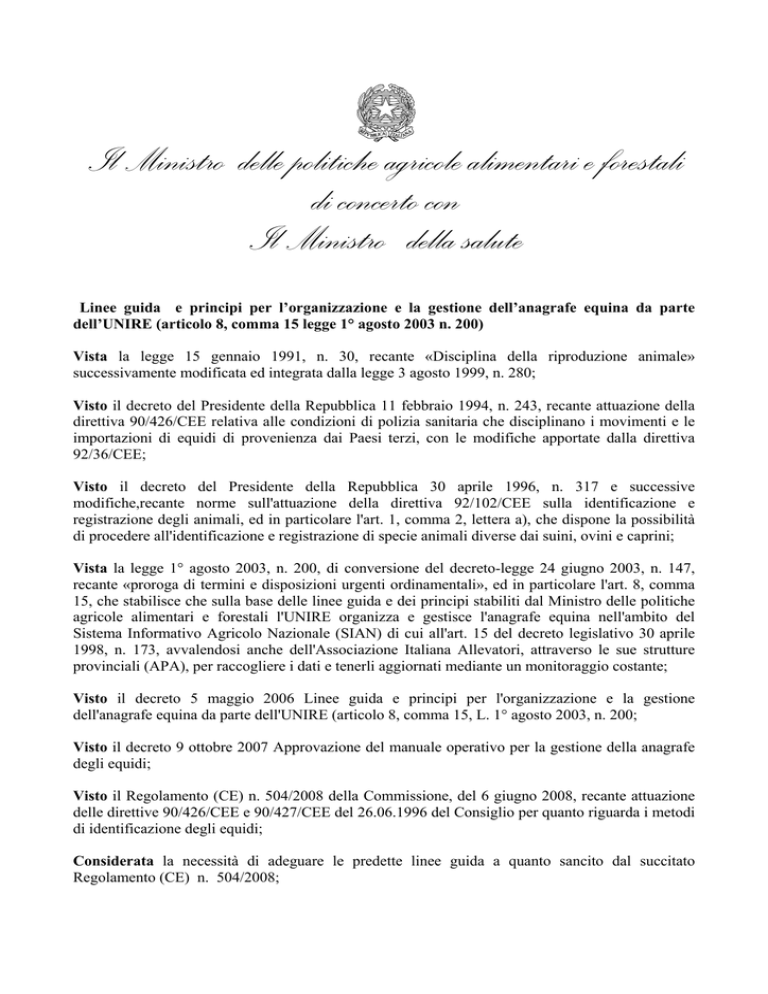 Il Ministro delle politiche agricole alimentari e forestali

di concerto con

Il Ministro della salute

Linee guida e principi per l'organizzazione e la gestione dell'anagrafe equina da parte dell'UNIRE (articolo 8, comma 15 legge 1° agosto 2003 n. 200)

Vista la legge 15 gennaio 1991, n. 30, recante «Disciplina della riproduzione animale» successivamente modificata ed integrata dalla legge 3 agosto 1999, n. 280;

Visto il decreto del Presidente della Repubblica 11 febbraio 1994, n. 243, recante attuazione della direttiva 90/426/CEE relativa alle condizioni di polizia sanitaria che disciplinano i movimenti e le importazioni di equidi di provenienza dai Paesi terzi, con le modifiche apportate dalla direttiva 92/36/CEE;

Visto il decreto del Presidente della Repubblica 30 aprile 1996, n. 317 e successive modifiche,recante norme sull'attuazione della direttiva 92/102/CEE sulla identificazione e registrazione degli animali, ed in particolare l'art. 1, comma 2, lettera a), che dispone la possibilità di procedere all'identificazione e registrazione di specie animali diverse dai suini, ovini e caprini;

Vista la legge 1° agosto 2003, n. 200, di conversione del decreto-legge 24 giugno 2003, n. 147, recante «proroga di termini e disposizioni urgenti ordinamentali», ed in particolare l'art. 8, comma 15, che stabilisce che sulla base delle linee guida e dei principi stabiliti dal Ministro delle politiche agricole alimentari e forestali l'UNIRE organizza e gestisce l'anagrafe equina nell'ambito del Sistema Informativo Agricolo Nazionale (SIAN) di cui all'art. 15 del decreto legislativo 30 aprile 1998, n. 173, avvalendosi anche dell'Associazione Italiana Allevatori, attraverso le sue strutture provinciali (APA), per raccogliere i dati e tenerli aggiornati mediante un monitoraggio costante;

Visto il decreto 5 maggio 2006 Linee guida e principi per l'organizzazione e la gestione dell'anagrafe equina da parte dell'UNIRE (articolo 8, comma 15, L. 1° agosto 2003, n. 200;

Visto il decreto 9 ottobre 2007 Approvazione del manuale operativo per la gestione della anagrafe degli equidi;

Visto il Regolamento (CE) n. 504/2008 della Commissione, del 6 giugno 2008, recante attuazione delle direttive 90/426/CEE e 90/427/CEE del 26.06.1996 del Consiglio per quanto riguarda i metodi di identificazione degli equidi;

Considerata la necessità di adeguare le predette linee guida a quanto sancito dal succitato Regolamento (CE) n. 504/2008;